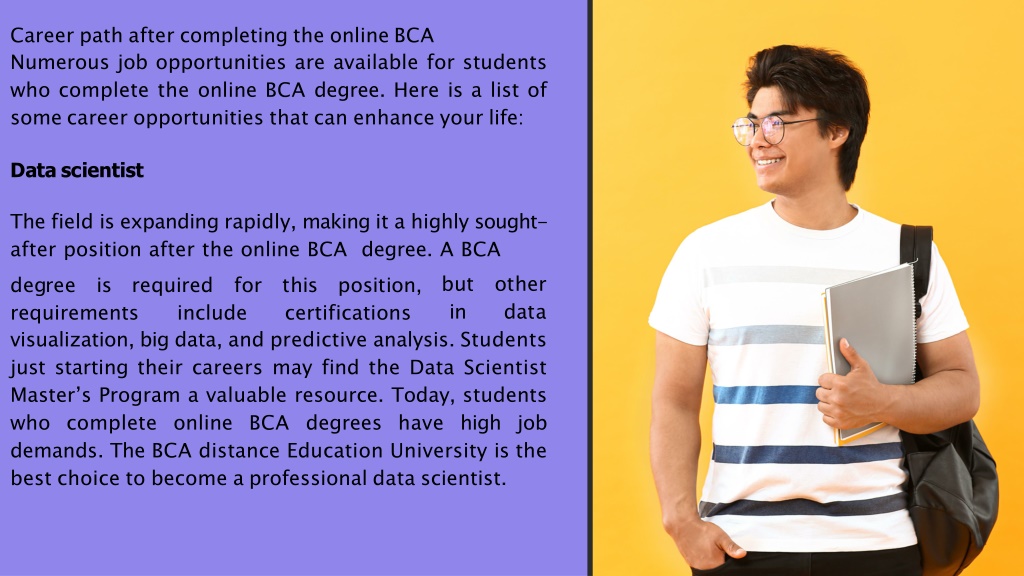 Career path after completing the online BCA
Numerous job opportunities are available for students who complete the online BCA degree. Here is a list of some career opportunities that can enhance your life:

Data scientist

The field is expanding rapidly, making it a highly sought-after position after the online BCA degree. A BCA

degree is required for this position, but other requirements include certifications in data visualization, big data, and predictive analysis. Students just starting their careers may find the Data Scientist Master's Program a valuable resource. Today, students who complete online BCA degrees have high job demands. The BCA distance Education University is the best choice to become a professional data scientist.